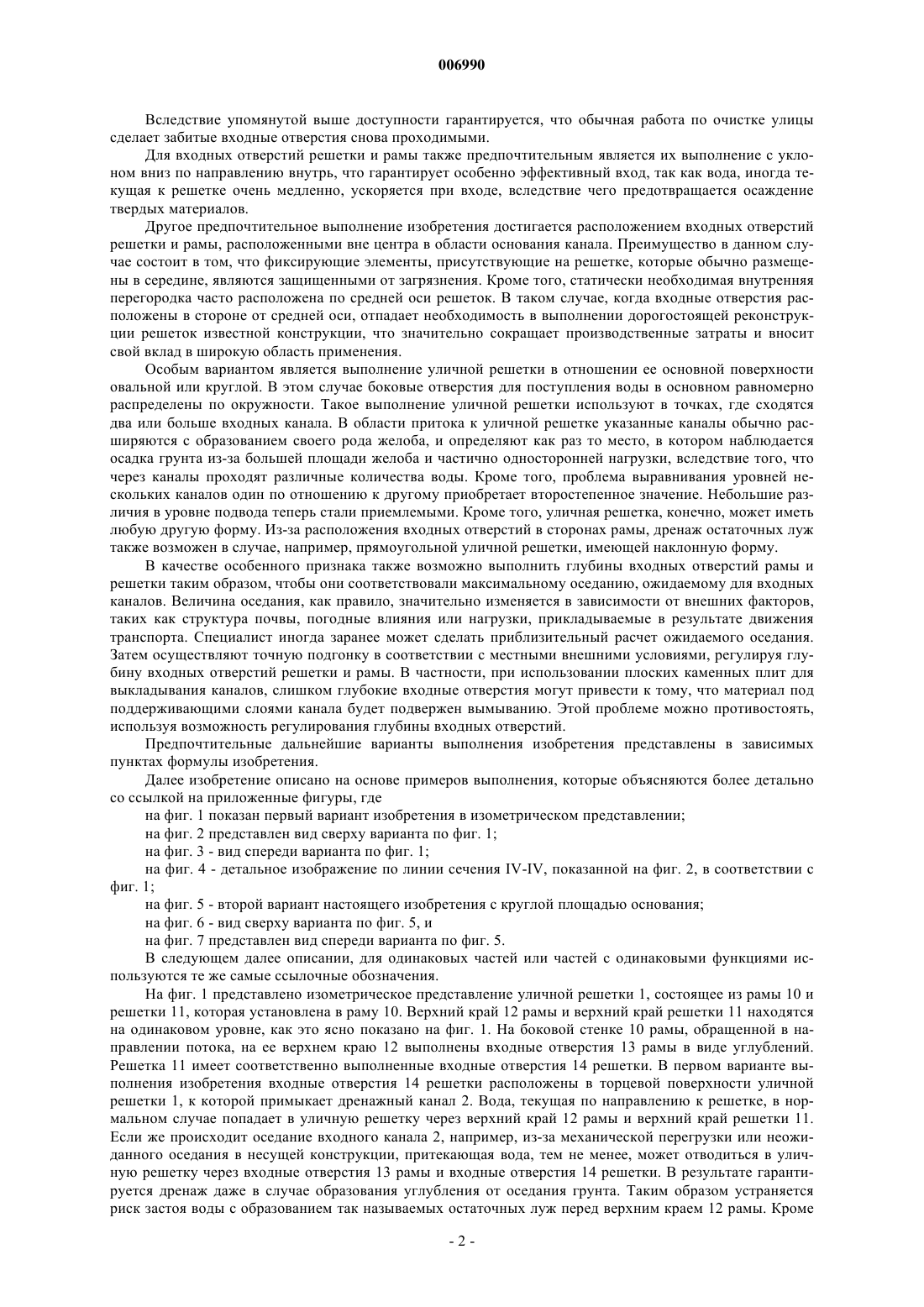 006990

Вследствие упомянутой выше доступности гарантируется, что обычная работа по очистке улицы сделает забитые входные отверстия снова проходимыми.

Для входных отверстий решетки и рамы также предпочтительным является их выполнение с уклоном вниз по направлению внутрь, что гарантирует особенно эффективный вход, так как вода, иногда текущая к решетке очень медленно, ускоряется при входе, вследствие чего предотвращается осаждение твердых материалов.

Другое предпочтительное выполнение изобретения достигается расположением входных отверстий решетки и рамы, расположенными вне центра в области основания канала. Преимущество в данном случае состоит в том, что фиксирующие элементы, присутствующие на решетке, которые обычно размещены в середине, являются защищенными от загрязнения. Кроме того, статически необходимая внутренняя перегородка часто расположена по средней оси решеток. В таком случае, когда входные отверстия расположены в стороне от средней оси, отпадает необходимость в выполнении дорогостоящей реконструкции решеток известной конструкции, что значительно сокращает производственные затраты и вносит свой вклад в широкую область применения.

Особым вариантом является выполнение уличной решетки в отношении ее основной поверхности овальной или круглой. В этом случае боковые отверстия для поступления воды в основном равномерно распределены по окружности. Такое выполнение уличной решетки используют в точках, где сходятся два или больше входных канала. В области притока к уличной решетке указанные каналы обычно расширяются с образованием своего рода желоба, и определяют как раз то место, в котором наблюдается осадка грунта из-за большей площади желоба и частично односторонней нагрузки, вследствие того, что через каналы проходят различные количества воды. Кроме того, проблема выравнивания уровней нескольких каналов один по отношению к другому приобретает второстепенное значение. Небольшие различия в уровне подвода теперь стали приемлемыми. Кроме того, уличная решетка, конечно, может иметь любую другую форму. Из-за расположения входных отверстий в сторонах рамы, дренаж остаточных луж также возможен в случае, например, прямоугольной уличной решетки, имеющей наклонную форму.

В качестве особенного признака также возможно выполнить глубины входных отверстий рамы и решетки таким образом, чтобы они соответствовали максимальному оседанию, ожидаемому для входных каналов. Величина оседания, как правило, значительно изменяется в зависимости от внешних факторов, таких как структура почвы, погодные влияния или нагрузки, прикладываемые в результате движения транспорта. Специалист иногда заранее может сделать приблизительный расчет ожидаемого оседания. Затем осуществляют точную подгонку в соответствии с местными внешними условиями, регулируя глубину входных отверстий решетки и рамы. В частности, при использовании плоских каменных плит для выкладывания каналов, слишком глубокие входные отверстия могут привести к тому, что материал под поддерживающими слоями канала будет подвержен вымыванию. Этой проблеме можно противостоять, используя возможность регулирования глубины входных отверстий.

Предпочтительные дальнейшие варианты выполнения изобретения представлены в зависимых пунктах формулы изобретения.

Далее изобретение описано на основе примеров выполнения, которые объясняются более детально со ссылкой на приложенные фигуры, где

на фиг. 1 показан первый вариант изобретения в изометрическом представлении;

на фиг. 2 представлен вид сверху варианта по фиг. 1;

на фиг. 3 - вид спереди варианта по фиг. 1;

на фиг. 4 - детальное изображение по линии сечения IV-IV, показанной на фиг. 2, в соответствии с фиг. 1;

на фиг. 5 - второй вариант настоящего изобретения с круглой площадью основания;

на фиг. 6 - вид сверху варианта по фиг. 5, и

на фиг. 7 представлен вид спереди варианта по фиг. 5.

В следующем далее описании, для одинаковых частей или частей с одинаковыми функциями используются те же самые ссылочные обозначения.

На фиг. 1 представлено изометрическое представление уличной решетки 1, состоящее из рамы 10 и решетки 11, которая установлена в раму 10. Верхний край 12 рамы и верхний край решетки 11 находятся на одинаковом уровне, как это ясно показано на фиг. 1. На боковой стенке 10 рамы, обращенной в направлении потока, на ее верхнем краю 12 выполнены входные отверстия 13 рамы в виде углублений. Решетка 11 имеет соответственно выполненные входные отверстия 14 решетки. В первом варианте выполнения изобретения входные отверстия 14 решетки расположены в торцевой поверхности уличной решетки 1, к которой примыкает дренажный канал 2. Вода, текущая по направлению к решетке, в нормальном случае попадает в уличную решетку через верхний край 12 рамы и верхний край решетки 11. Если же происходит оседание входного канала 2, например, из-за механической перегрузки или неожиданного оседания в несущей конструкции, притекающая вода, тем не менее, может отводиться в уличную решетку через входные отверстия 13 рамы и входные отверстия 14 решетки. В результате гарантируется дренаж даже в случае образования углубления от оседания грунта. Таким образом устраняется риск застоя воды с образованием так называемых остаточных луж перед верхним краем 12 рамы. Кроме

- 2 -